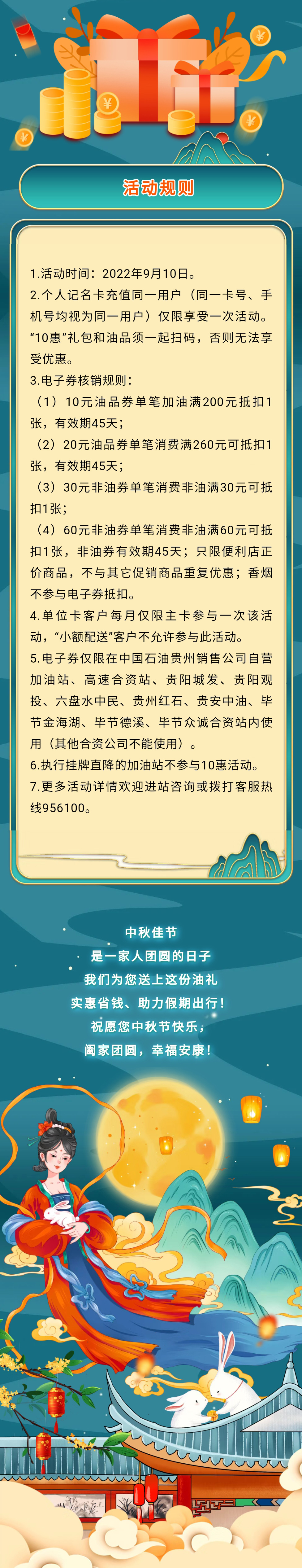 活动规则

1.活动时间：2022年9月10日。

2.个人记名卡充值同一用户（同一卡号、手机号均视为同一用户）仅限享受一次活动。“10惠”礼包和油品须一起扫码，否则无法享受优惠。

3.电子券核销规则：

（1）10元油品券单笔加油满200元抵扣1张，有效期45天；

（2）20元油品券单笔消费满260元可抵扣1张，有效期45天；

（3）30元非油券单笔消费非油满30元可抵扣1张；

（4）60元非油券单笔消费非油满60元可抵扣1张，非油券有效期45天；只限便利店正价商品，不与其它促销商品重复优惠；香烟不参与电子券抵扣。

4.单位卡客户每月仅限主卡参与一次该活动，“小额配送”客户不允许参与此活动。

5.电子券仅限在中国石油贵州销售公司自营加油站、高速合资站、贵阳城发、贵阳观投、六盘水中民、贵州红石、贵安中油、毕节金海湖、毕节德溪、毕节众诚合资站内使用（其他合资公司不能使用）。

6.执行挂牌直降的加油站不参与10惠活动。

7.更多活动详情欢迎进站咨询或拨打客服热线956100。

中秋佳节
是一家人团圆的日子
我们为您送上这份油礼
实惠省钱、助力假期出行！
祝愿您中秋节快乐，
阖家团圆，幸福安康！